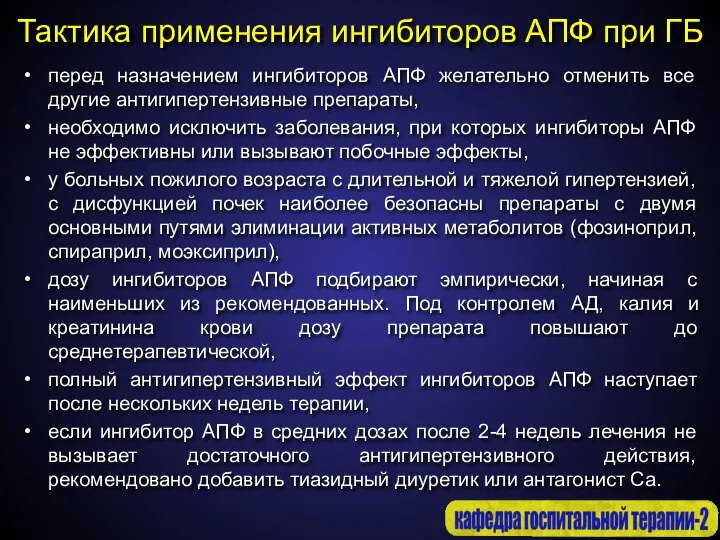 Тактика применения ингибиторов АПФ при ГБ

• перед назначением ингибиторов АПФ желательно отменить все другие антигипертензивные препараты,
• необходимо исключить заболевания, при которых ингибиторы АПФ не эффективны или вызывают побочные эффекты,
• у больных пожилого возраста с длительной и тяжелой гипертензией, с дисфункцией почек наиболее безопасны препараты с двумя основными путями элиминации активных метаболитов (фозиноприл, спираприл, моэксиприл),
• дозу ингибиторов АПФ подбирают эмпирически, начиная с наименьших из рекомендованных. Под контролем АД, калия и креатинина крови дозу препарата повышают до среднетерапевтической,
• полный антигипертензивный эффект ингибиторов АПФ наступает после нескольких недель терапии,
• если ингибитор АПФ в средних дозах после 2-4 недель лечения не вызывает достаточного антигипертензивного действия, рекомендовано добавить тиазидный диуретик или антагонист Са.

кафедра госпитальной терапии-2